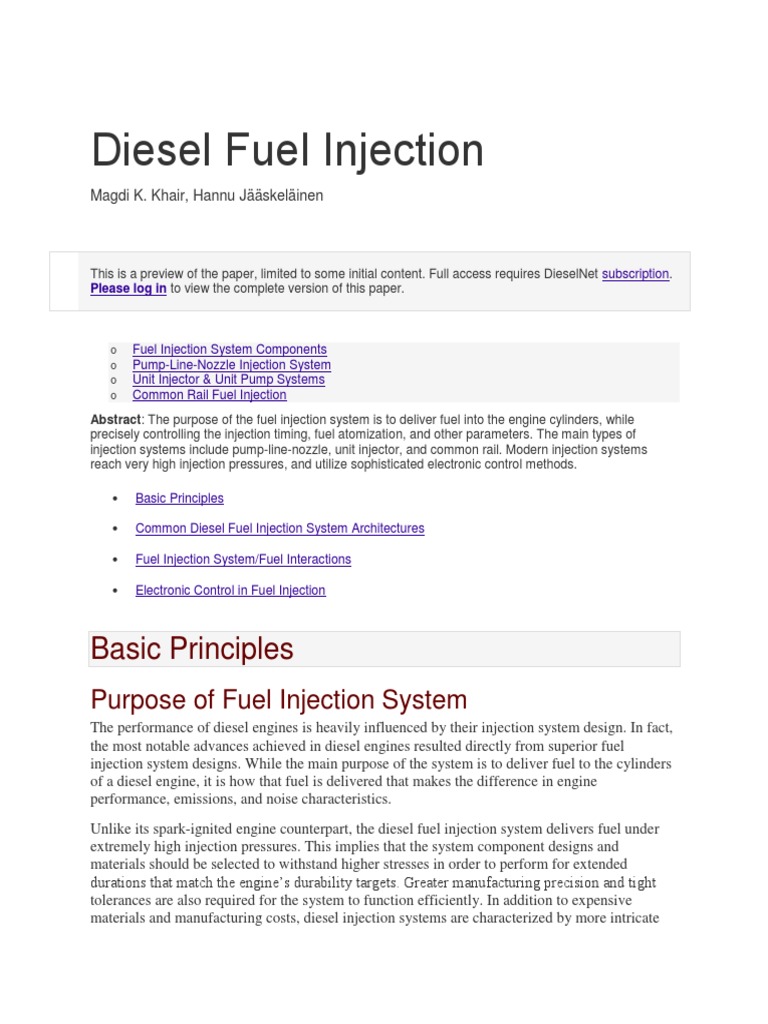 Diesel Fuel Injection

Magdi K. Khair, Hannu Jääskeläinen

This is a preview of the paper, limited to some initial content. Full access requires DieselNet subscription. Please log in to view the complete version of this paper.

o Fuel Injection System Components
o Pump-Line-Nozzle Injection System
o Unit Injector & Unit Pump Systems
o Common Rail Fuel Injection

Abstract: The purpose of the fuel injection system is to deliver fuel into the engine cylinders, while precisely controlling the injection timing, fuel atomization, and other parameters. The main types of injection systems include pump-line-nozzle, unit injector, and common rail. Modern injection systems reach very high injection pressures, and utilize sophisticated electronic control methods.

• Basic Principles

• Common Diesel Fuel Injection System Architectures

• Fuel Injection System/Fuel Interactions

• Electronic Control in Fuel Injection

Basic Principles

Purpose of Fuel Injection System

The performance of diesel engines is heavily influenced by their injection system design. In fact, the most notable advances achieved in diesel engines resulted directly from superior fuel injection system designs. While the main purpose of the system is to deliver fuel to the cylinders of a diesel engine, it is how that fuel is delivered that makes the difference in engine performance, emissions, and noise characteristics.

Unlike its spark-ignited engine counterpart, the diesel fuel injection system delivers fuel under extremely high injection pressures. This implies that the system component designs and materials should be selected to withstand higher stresses in order to perform for extended durations that match the engine's durability targets. Greater manufacturing precision and tight tolerances are also required for the system to function efficiently. In addition to expensive materials and manufacturing costs, diesel injection systems are characterized by more intricate